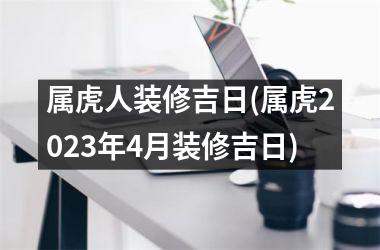 属虎人装修吉日(属虎2023年4月装修吉日)